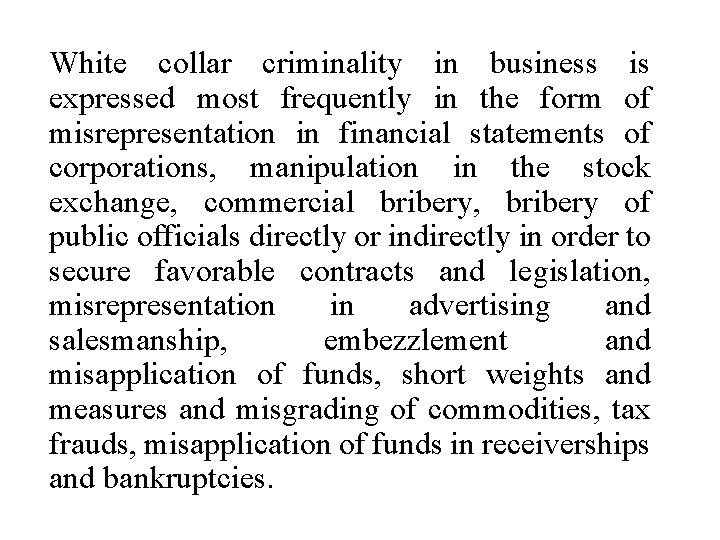 White collar criminality in business is expressed most frequently in the form of misrepresentation in financial statements of corporations, manipulation in the stock exchange, commercial bribery, bribery of public officials directly or indirectly in order to secure favorable contracts and legislation, misrepresentation in advertising and salesmanship, embezzlement and misapplication of funds, short weights and measures and misgrading of commodities, tax frauds, misapplication of funds in receiverships and bankruptcies.